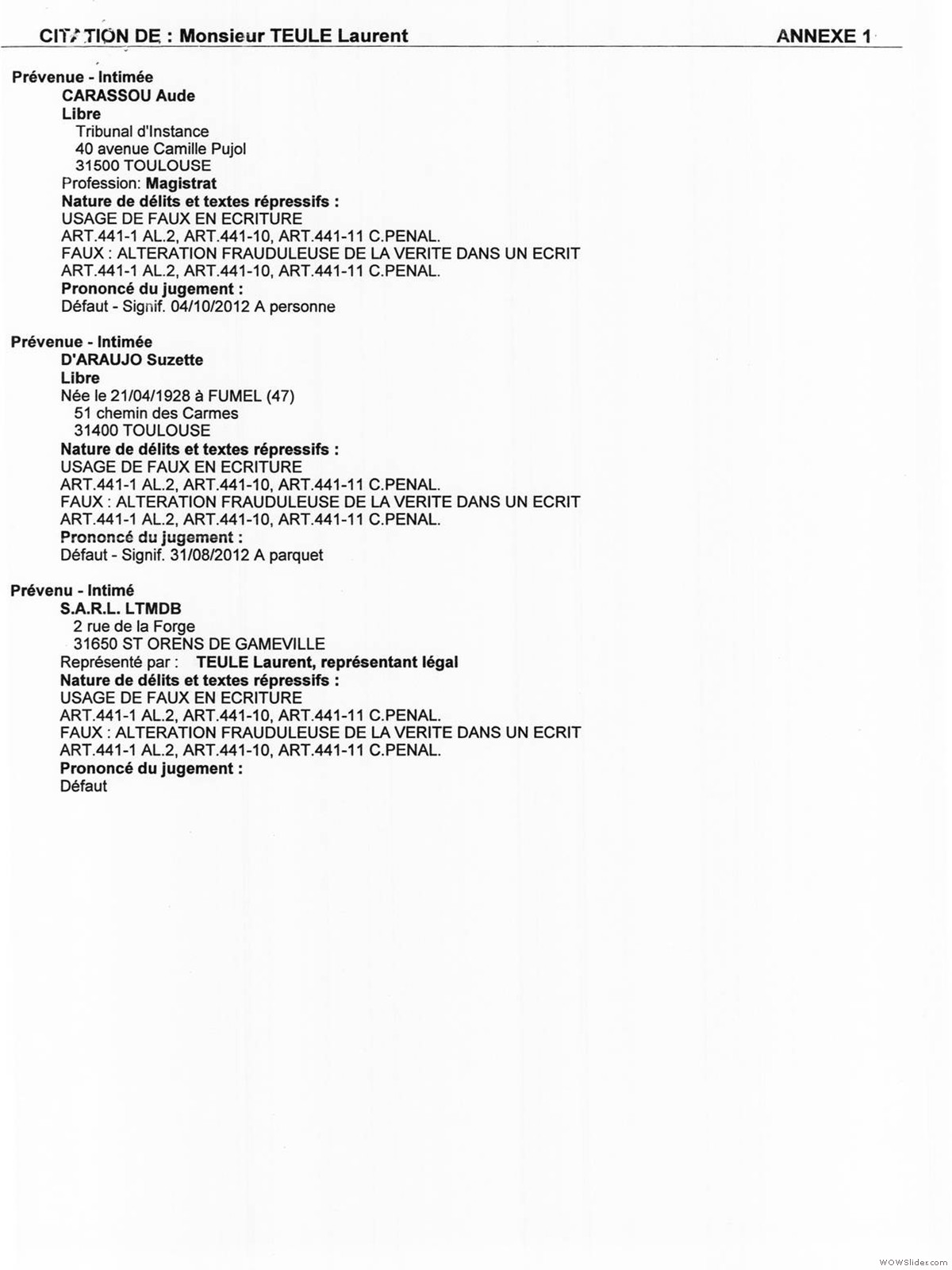 CITATION DE : Monsieur TEULE Laurent ANNEXE 1

Prévenue - Intimée
CARASSOU Aude
Libre
Tribunal d'Instance
40 avenue Camille Pujol
31500 TOULOUSE
Profession: Magistrat
Nature de délits et textes répressifs :
USAGE DE FAUX EN ECRITURE
ART.441-1 AL.2, ART.441-10, ART.441-11 C.PENAL.
FAUX : ALTERATION FRAUDULEUSE DE LA VERITE DANS UN ECRIT
ART.441-1 AL.2, ART.441-10, ART.441-11 C.PENAL.
Prononcé du jugement :
Défaut - Signif. 04/10/2012 A personne

Prévenue - Intimée
D'ARAUJO Suzette
Libre
Née le 21/04/1928 à FUMEL (47)
51 chemin des Carmes
31400 TOULOUSE
Nature de délits et textes répressifs :
USAGE DE FAUX EN ECRITURE
ART.441-1 AL.2, ART.441-10, ART.441-11 C.PENAL.
FAUX : ALTERATION FRAUDULEUSE DE LA VERITE DANS UN ECRIT
ART.441-1 AL.2, ART.441-10, ART.441-11 C.PENAL.
Prononcé du jugement :
Défaut - Signif. 31/08/2012 A parquet

Prévenu - Intimé
S.A.R.L. LTMDB
2 rue de la Forge
31650 ST ORENS DE GAMEVILLE
Représenté par : TEULE Laurent, représentant légal
Nature de délits et textes répressifs :
USAGE DE FAUX EN ECRITURE
ART.441-1 AL.2, ART.441-10, ART.441-11 C.PENAL.
FAUX : ALTERATION FRAUDULEUSE DE LA VERITE DANS UN ECRIT
ART.441-1 AL.2, ART.441-10, ART.441-11 C.PENAL.
Prononcé du jugement :
Défaut

WOWSlider.com